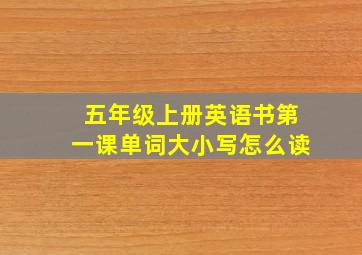 五年级上册英语书第一课单词大小写怎么读